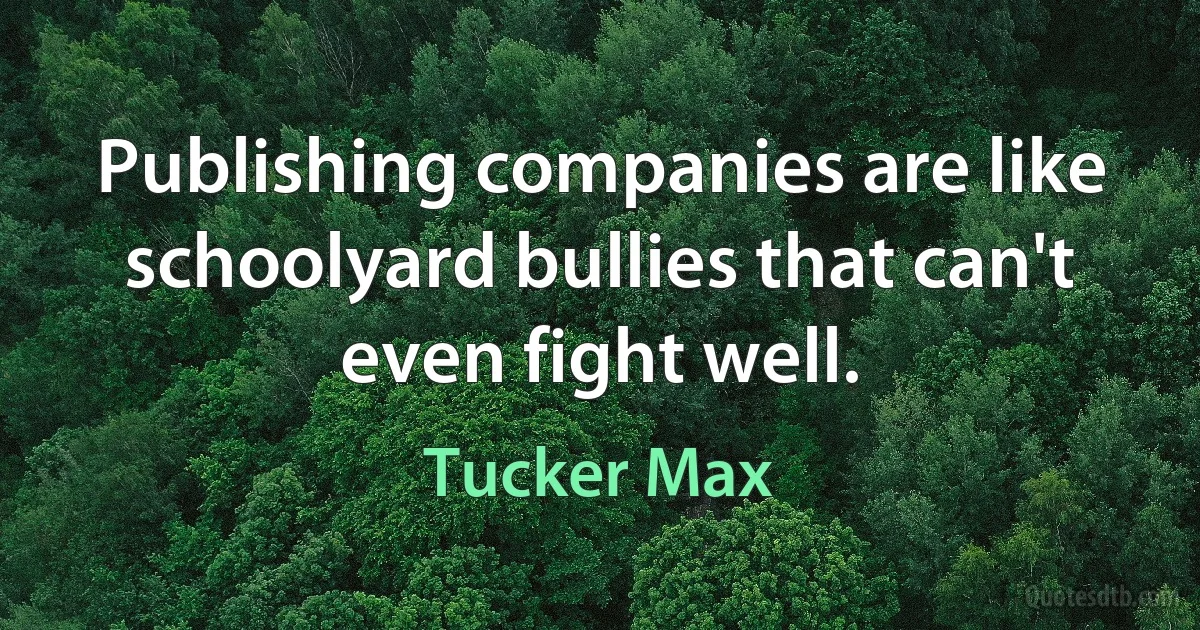 Publishing companies are like schoolyard bullies that can't even fight well.

Tucker Max

Quotesdtb.com